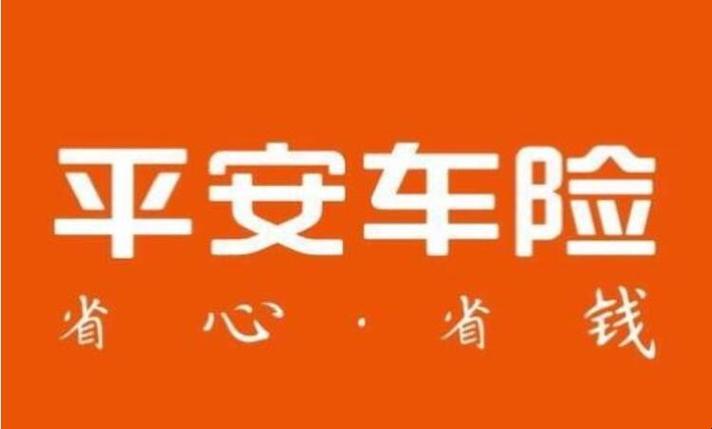 平安车险

省心·省钱